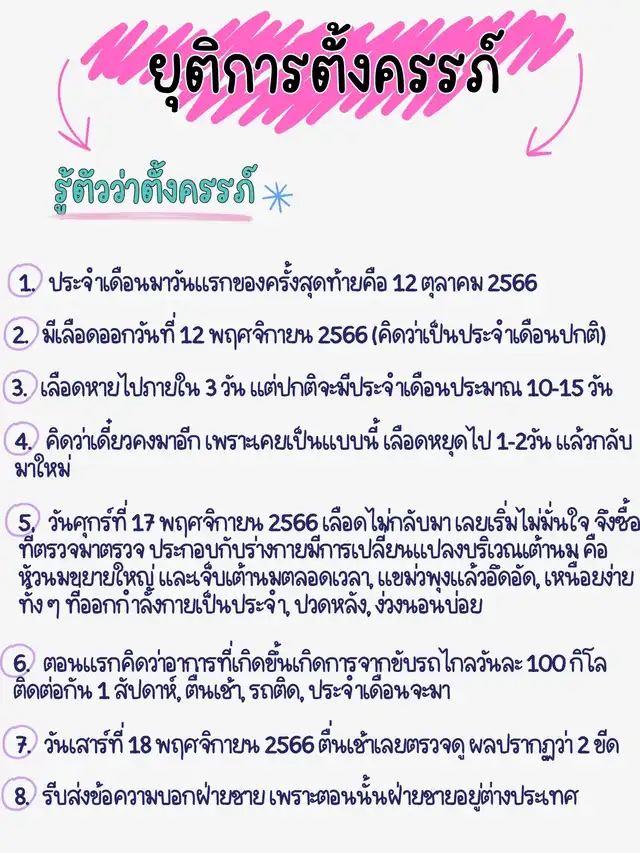 ยุติการตั้งครรภ์

รู้ตัวว่าตั้งครรภ์

1. ประจำเดือนมาวันแรกของครั้งสุดท้ายคือ 12 ตุลาคม 2566

2. มีเลือดออกวันที่ 12 พฤศจิกายน 2566 (คิดว่าเป็นประจำเดือนปกติ)

3. เลือดหายไปภายใน 3 วัน แต่ปกติจะมีประจำเดือนประมาณ 10-15 วัน

4. คิดว่าเดี๋ยวคงมาอีก เพราะเคยเป็นแบบนี้ เลือดหยุดไป 1-2วัน แล้วกลับมาใหม่

5. วันศุกร์ที่ 17 พฤศจิกายน 2566 เลือดไม่กลับมา เลยเริ่มไม่มั่นใจ จึงซื้อที่ตรวจมาตรวจ ประกอบกับร่างกายมีการเปลี่ยนแปลงบริเวณเต้านม คือ หัวนมขยายใหญ่ และเจ็บเต้านมตลอดเวลา, แขม่วพุงแล้วอึดอัด, เหนื่อยง่ายทั้ง ๆ ที่ออกกำลังกายเป็นประจำ, ปวดหลัง, ง่วงนอนบ่อย

6. ตอนแรกคิดว่าอาการที่เกิดขึ้นเกิดการจากขับรถไกลวันละ 100 กิโล ติดต่อกัน 1 สัปดาห์, ตื่นเช้า, รถติด, ประจำเดือนจะมา

7. วันเสาร์ที่ 18 พฤศจิกายน 2566 ตื่นเช้าเลยตรวจดู ผลปรากฏว่า 2 ขีด

8. รีบส่งข้อความบอกฝ่ายชาย เพราะตอนนั้นฝ่ายชายอยู่ต่างประเทศ